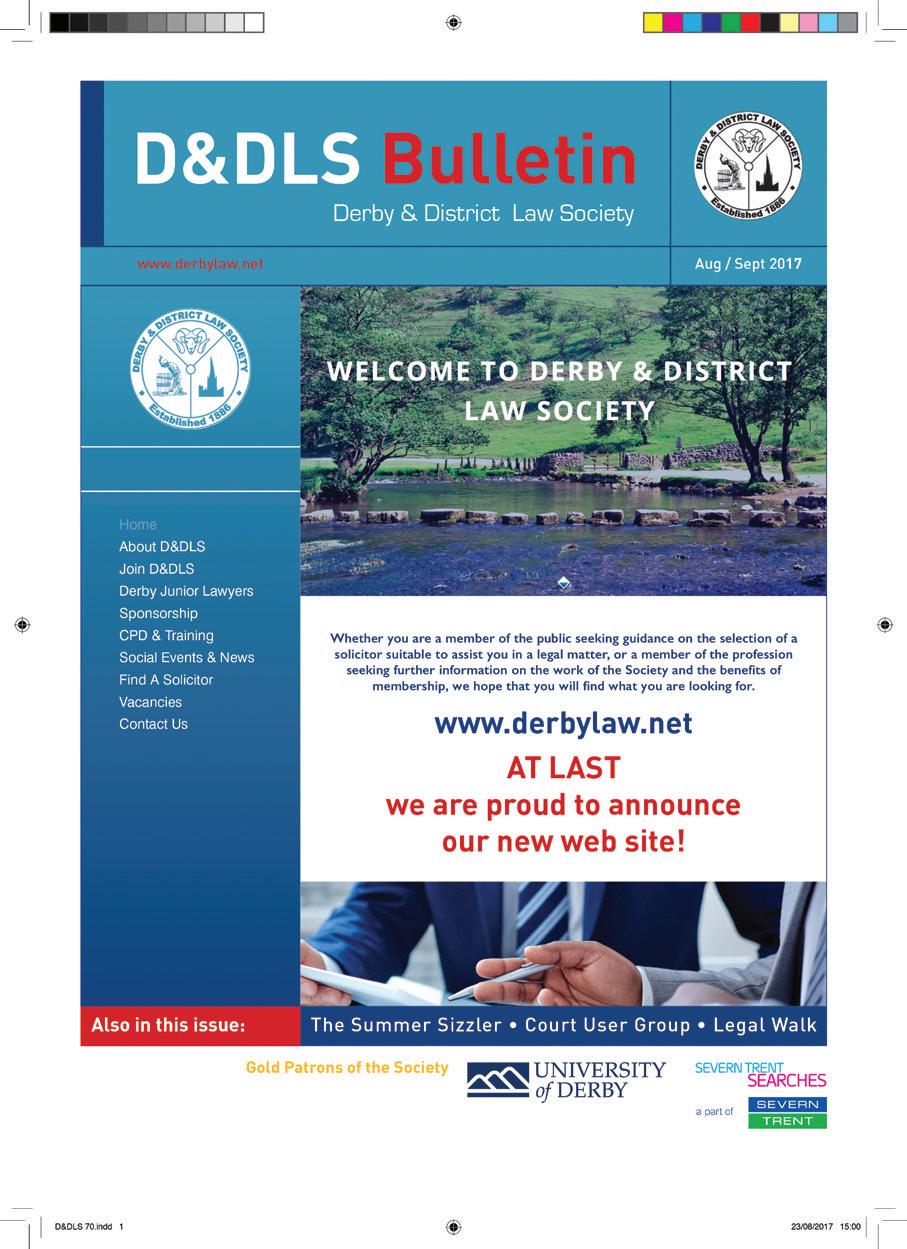 D&DLS Bulletin

Derby & District Law Society

DERBY & DISTRICT LAW SOCIETY Established 1886

www.derbylaw.net

Aug / Sept 2017

DERBY & DISTRICT LAW SOCIETY Established 1886

Home
About D&DLS
Join D&DLS
Derby Junior Lawyers
Sponsorship
CPD & Training
Social Events & News
Find A Solicitor
Vacancies
Contact Us

WELCOME TO DERBY & DISTRICT LAW SOCIETY

Whether you are a member of the public seeking guidance on the selection of a solicitor suitable to assist you in a legal matter, or a member of the profession seeking further information on the work of the Society and the benefits of membership, we hope that you will find what you are looking for.

www.derbylaw.net

AT LAST
we are proud to announce
our new web site!

Also in this issue:

The Summer Sizzler • Court User Group • Legal Walk

Gold Patrons of the Society

UNIVERSITY of DERBY

SEVERN TRENT SEARCHES

a part of SEVERN TRENT

D&DLS 70.indd 1

23/08/2017 15:00